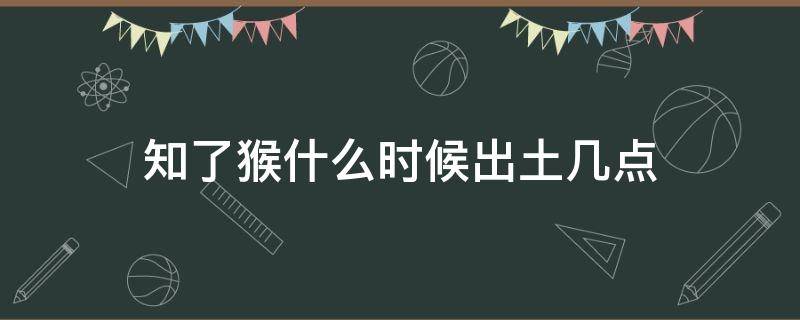 知了猴什么时候出土几点